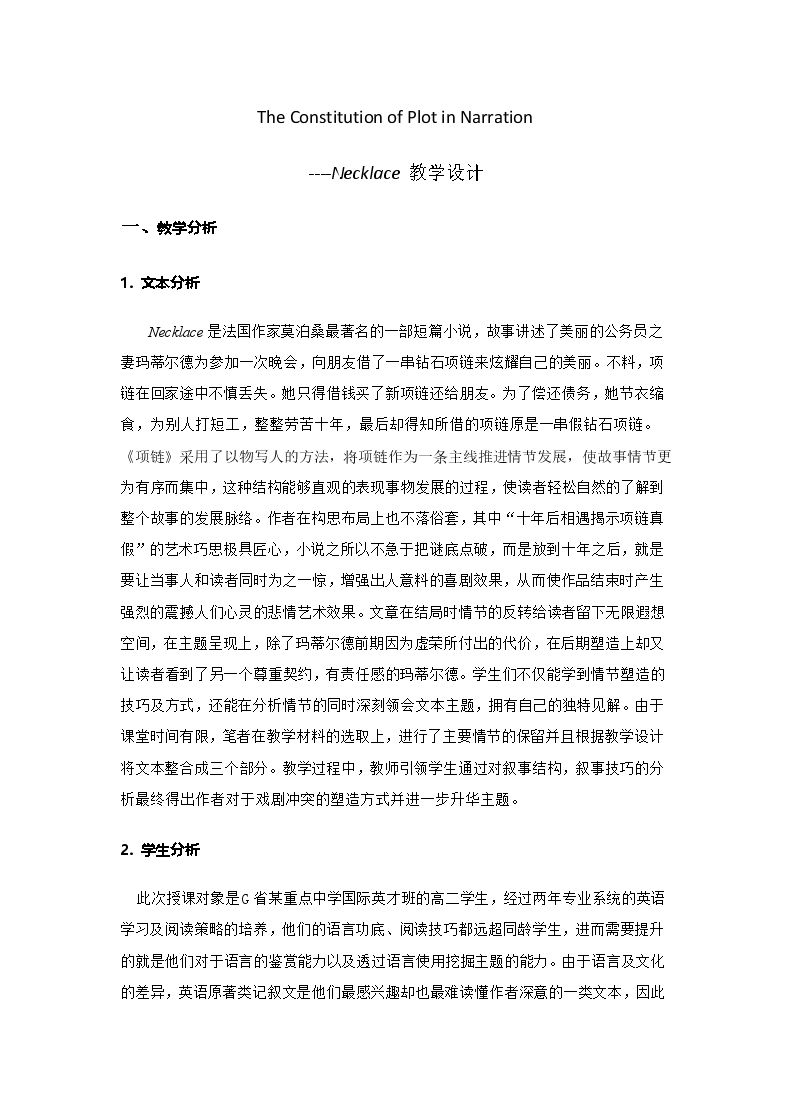 The Constitution of Plot in Narration

---Necklace 教学设计

一、教学分析

1. 文本分析

Necklace是法国作家莫泊桑最著名的一部短篇小说，故事讲述了美丽的公务员之妻玛蒂尔德为参加一次晚会，向朋友借了一串钻石项链来炫耀自己的美丽。不料，项链在回家途中不慎丢失。她只得借钱买了新项链还给朋友。为了偿还债务，她节衣缩食，为别人打短工，整整劳苦十年，最后却得知所借的项链原是一串假钻石项链。《项链》采用了以物写人的方法，将项链作为一条主线推进情节发展，使故事情节更为有序而集中，这种结构能够直观的表现事物发展的过程，使读者轻松自然的了解到整个故事的发展脉络。作者在构思布局上也不落俗套，其中“十年后相遇揭示项链真假”的艺术巧思极具匠心，小说之所以不急于把谜底点破，而是放到十年之后，就是要让当事人和读者同时为之一惊，增强出人意料的喜剧效果，从而使作品结束时产生强烈的震撼人们心灵的悲情艺术效果。文章在结局时情节的反转给读者留下无限遐想空间，在主题呈现上，除了玛蒂尔德前期因为虚荣所付出的代价，在后期塑造上却又让读者看到了另一个尊重契约，有责任感的玛蒂尔德。学生们不仅能学到情节塑造的技巧及方式，还能在分析情节的同时深刻领会文本主题，拥有自己的独特见解。由于课堂时间有限，笔者在教学材料的选取上，进行了主要情节的保留并且根据教学设计将文本整合成三个部分。教学过程中，教师引领学生通过对叙事结构，叙事技巧的分析最终得出作者对于戏剧冲突的塑造方式并进一步升华主题。

2. 学生分析

此次授课对象是G省某重点中学国际英才班的高二学生，经过两年专业系统的英语学习及阅读策略的培养，他们的语言功底、阅读技巧都远超同龄学生，进而需要提升的就是他们对于语言的鉴赏能力以及透过语言使用挖掘主题的能力。由于语言及文化的差异，英语原著类记叙文是他们最感兴趣却也最难读懂作者深意的一类文本，因此